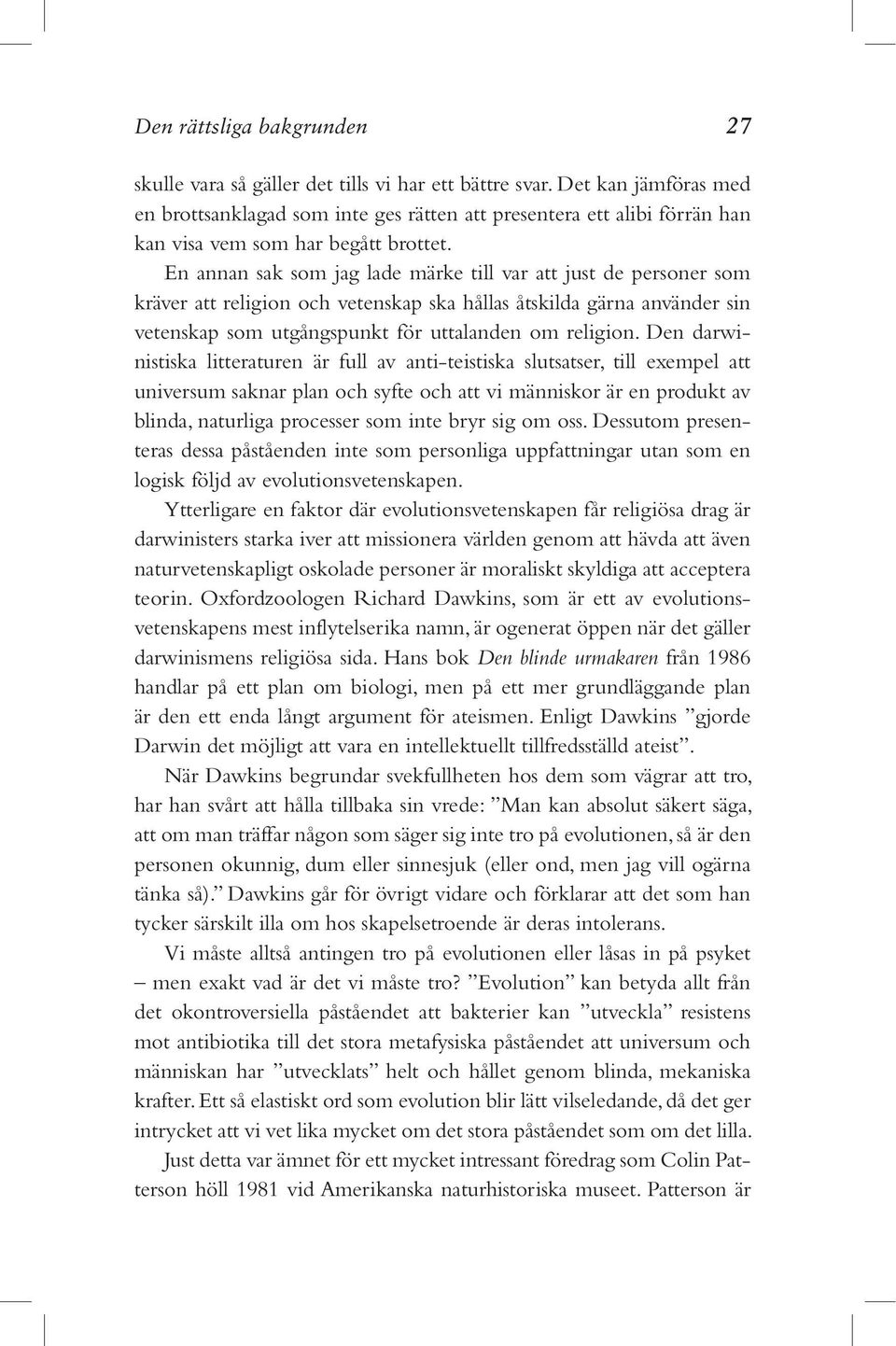 Den rättsliga bakgrunden 27

skulle vara så gäller det tills vi har ett bättre svar. Det kan jämföras med en brottsanklagad som inte ges rätten att presentera ett alibi förrän han kan visa vem som har begått brottet.

En annan sak som jag lade märke till var att just de personer som kräver att religion och vetenskap ska hållas åtskilda gärna använder sin vetenskap som utgångspunkt för uttalanden om religion. Den darwinistiska litteraturen är full av anti-teistiska slutsatser, till exempel att universum saknar plan och syfte och att vi människor är en produkt av blinda, naturliga processer som inte bryr sig om oss. Dessutom presenteras dessa påståenden inte som personliga uppfattningar utan som en logisk följd av evolutionsvetenskapen.

Ytterligare en faktor där evolutionsvetenskapen får religiösa drag är darwinisters starka iver att missionera världen genom att hävda att även naturvetenskapligt oskolade personer är moraliskt skyldiga att acceptera teorin. Oxfordzoologen Richard Dawkins, som är ett av evolutionsvetenskapens mest inflytelserika namn, är ogenerat öppen när det gäller darwinismens religiösa sida. Hans bok Den blinde urmakaren från 1986 handlar på ett plan om biologi, men på ett mer grundläggande plan är den ett enda långt argument för ateismen. Enligt Dawkins ”gjorde Darwin det möjligt att vara en intellektuellt tillfredsställd ateist”.

När Dawkins begrundar svekfullheten hos dem som vägrar att tro, har han svårt att hålla tillbaka sin vrede: ”Man kan absolut säkert säga, att om man träffar någon som säger sig inte tro på evolutionen, så är den personen okunnig, dum eller sinnesjuk (eller ond, men jag vill ogärna tänka så).” Dawkins går för övrigt vidare och förklarar att det som han tycker särskilt illa om hos skapelsetroende är deras intolerans.

Vi måste alltså antingen tro på evolutionen eller låsas in på psyket – men exakt vad är det vi måste tro? ”Evolution” kan betyda allt från det okontroversiella påståendet att bakterier kan ”utveckla” resistens mot antibiotika till det stora metafysiska påståendet att universum och människan har ”utvecklats” helt och hållet genom blinda, mekaniska krafter. Ett så elastiskt ord som evolution blir lätt vilseledande, då det ger intrycket att vi vet lika mycket om det stora påståendet som om det lilla.

Just detta var ämnet för ett mycket intressant föredrag som Colin Patterson höll 1981 vid Amerikanska naturhistoriska museet. Patterson är